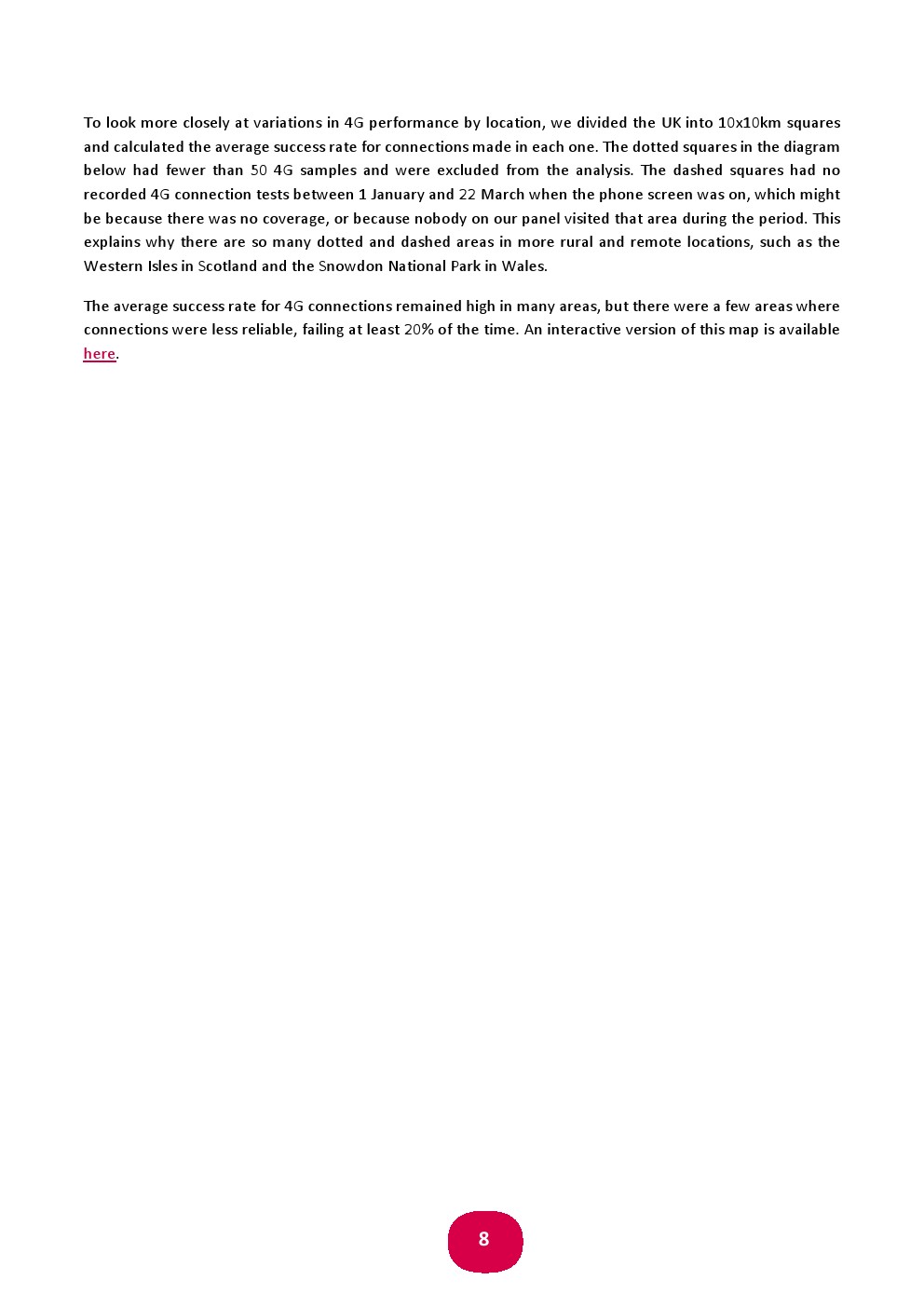 To look more closely at variations in 4G performance by location, we divided the UK into 10x10km squares and calculated the average success rate for connections made in each one. The dotted squares in the diagram below had fewer than 50 4G samples and were excluded from the analysis. The dashed squares had no recorded 4G connection tests between 1 January and 22 March when the phone screen was on, which might be because there was no coverage, or because nobody on our panel visited that area during the period. This explains why there are so many dotted and dashed areas in more rural and remote locations, such as the Western Isles in Scotland and the Snowdon National Park in Wales.

The average success rate for 4G connections remained high in many areas, but there were a few areas where connections were less reliable, failing at least 20% of the time. An interactive version of this map is available here.

8